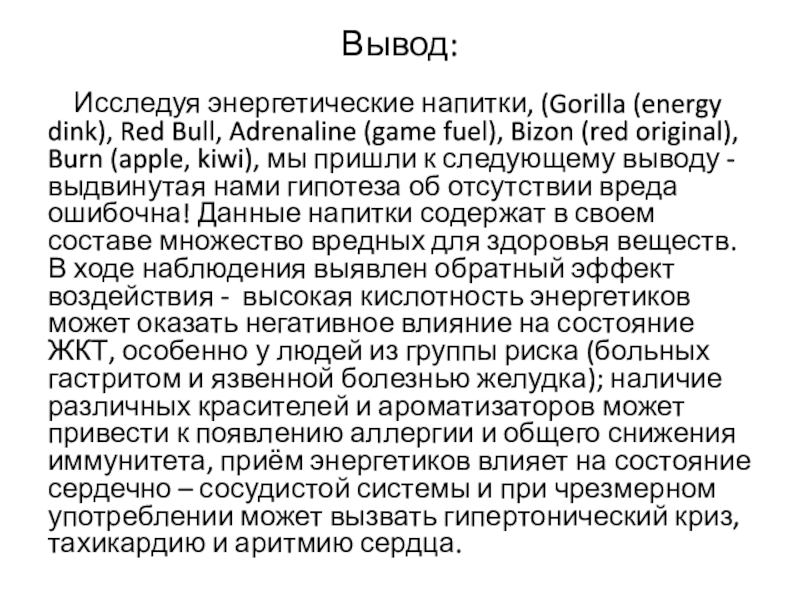 Вывод:

Исследуя энергетические напитки, (Gorilla (energy dink), Red Bull, Adrenaline (game fuel), Bizon (red original), Burn (apple, kiwi), мы пришли к следующему выводу - выдвинутая нами гипотеза об отсутствии вреда ошибочна! Данные напитки содержат в своем составе множество вредных для здоровья веществ. В ходе наблюдения выявлен обратный эффект воздействия - высокая кислотность энергетиков может оказать негативное влияние на состояние ЖКТ, особенно у людей из группы риска (больных гастритом и язвенной болезнью желудка); наличие различных красителей и ароматизаторов может привести к появлению аллергии и общего снижения иммунитета, приём энергетиков влияет на состояние сердечно – сосудистой системы и при чрезмерном употреблении может вызвать гипертонический криз, тахикардию и аритмию сердца.